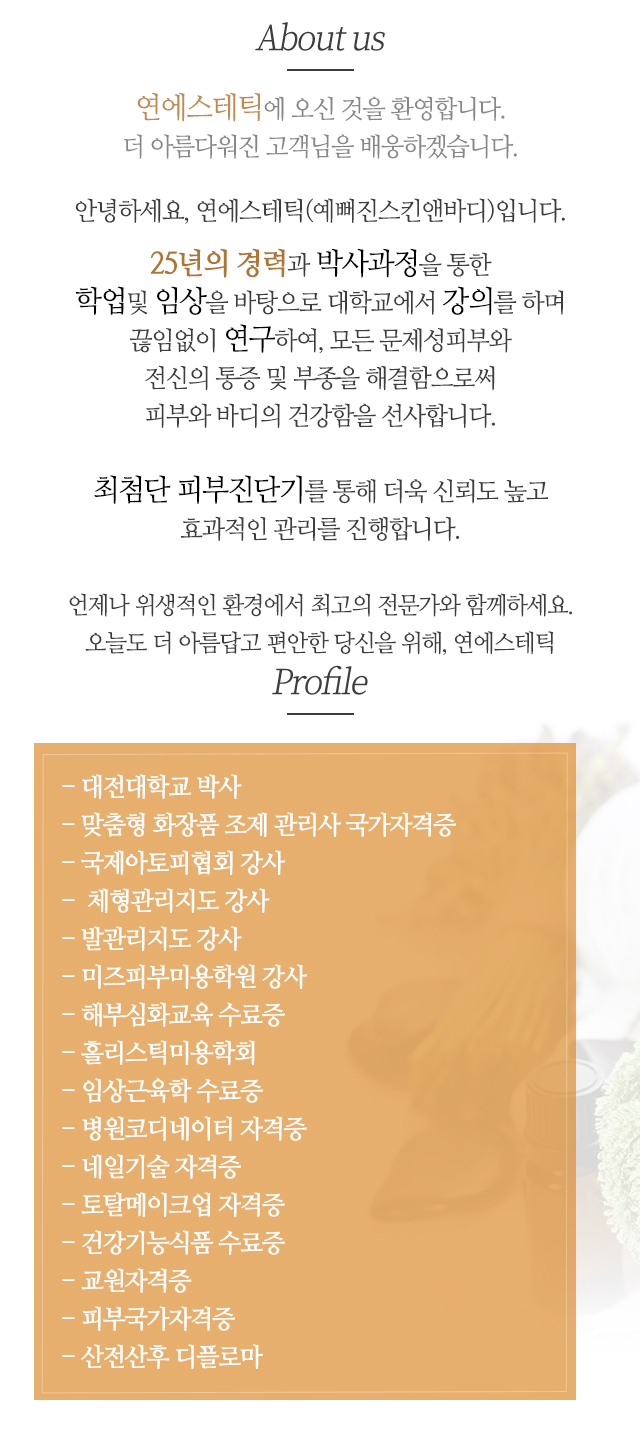 About us

연에스테틱에 오신 것을 환영합니다.
더 아름다워진 고객님을 배웅하겠습니다.

안녕하세요, 연에스테틱(예뻐진스킨앤바디)입니다.

25년의 경력과 박사과정을 통한
학업및 임상을 바탕으로 대학교에서 강의를 하며
끊임없이 연구하여, 모든 문제성피부와
전신의 통증 및 부종을 해결함으로써
피부와 바디의 건강함을 선사합니다.

최첨단 피부진단기를 통해 더욱 신뢰도 높고
효과적인 관리를 진행합니다.

언제나 위생적인 환경에서 최고의 전문가와 함께하세요.
오늘도 더 아름답고 편안한 당신을 위해, 연에스테틱

Profile

- 대전대학교 박사
- 맞춤형 화장품 조제 관리사 국가자격증
- 국제아토피협회 강사
- 체형관리지도 강사
- 발관리지도 강사
- 미즈피부미용학원 강사
- 해부심화교육 수료증
- 홀리스틱미용학회
- 임상근육학 수료증
- 병원코디네이터 자격증
- 네일기술 자격증
- 토탈메이크업 자격증
- 건강기능식품 수료증
- 교원자격증
- 피부국가자격증
- 산전산후 디플로마